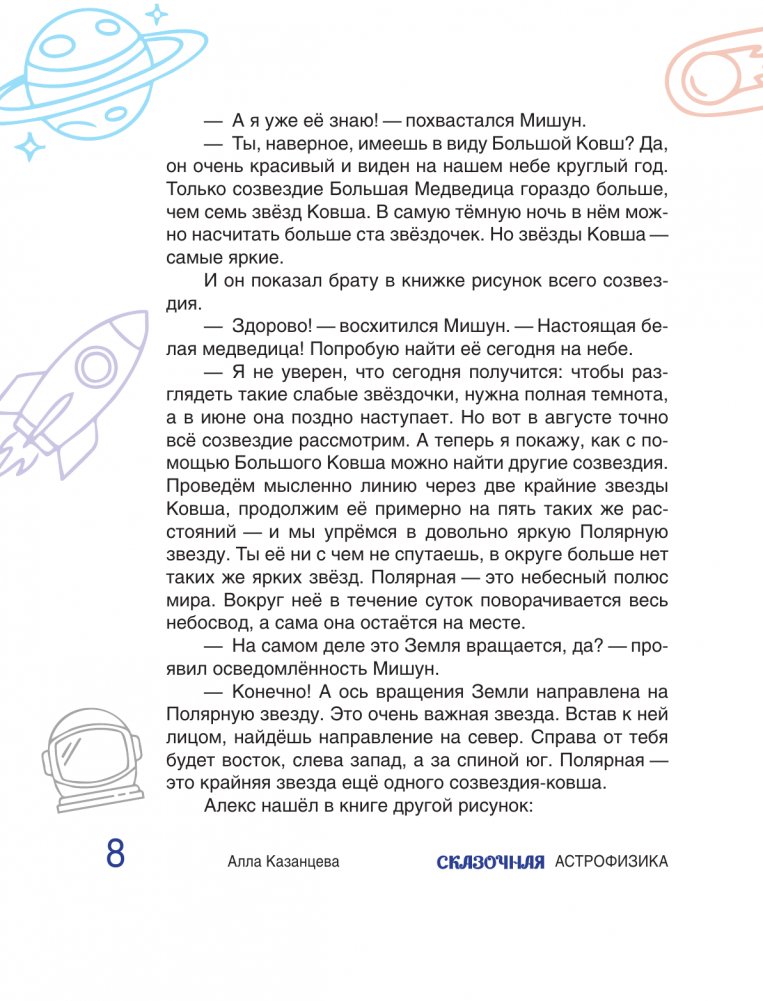 — А я уже её знаю! — похвастался Мишун.

— Ты, наверное, имеешь в виду Большой Ковш? Да, он очень красивый и виден на нашем небе круглый год. Только созвездие Большая Медведица гораздо больше, чем семь звёзд Ковша. В самую тёмную ночь в нём можно насчитать больше ста звёздочек. Но звёзды Ковша — самые яркие.

И он показал брату в книжке рисунок всего созвездия.

— Здорово! — восхитился Мишун. — Настоящая белая медведица! Попробую найти её сегодня на небе.

— Я не уверен, что сегодня получится: чтобы разглядеть такие слабые звёздочки, нужна полная темнота, а в июне она поздно наступает. Но вот в августе точно всё созвездие рассмотрим. А теперь я покажу, как с помощью Большого Ковша можно найти другие созвездия. Проведём мысленно линию через две крайние звезды Ковша, продолжим её примерно на пять таких же расстояний — и мы упрёмся в довольно яркую Полярную звезду. Ты её ни с чем не спутаешь, в округе больше нет таких же ярких звёзд. Полярная — это небесный полюс мира. Вокруг неё в течение суток поворачивается весь небосвод, а сама она остаётся на месте.

— На самом деле это Земля вращается, да? — проявил осведомлённость Мишун.

— Конечно! А ось вращения Земли направлена на Полярную звезду. Это очень важная звезда. Встав к ней лицом, найдёшь направление на север. Справа от тебя будет восток, слева запад, а за спиной юг. Полярная — это крайняя звезда ещё одного созвездия-ковша.

Алекс нашёл в книге другой рисунок:

8 Алла Казанцева СКАЗОЧНАЯ АСТРОФИЗИКА